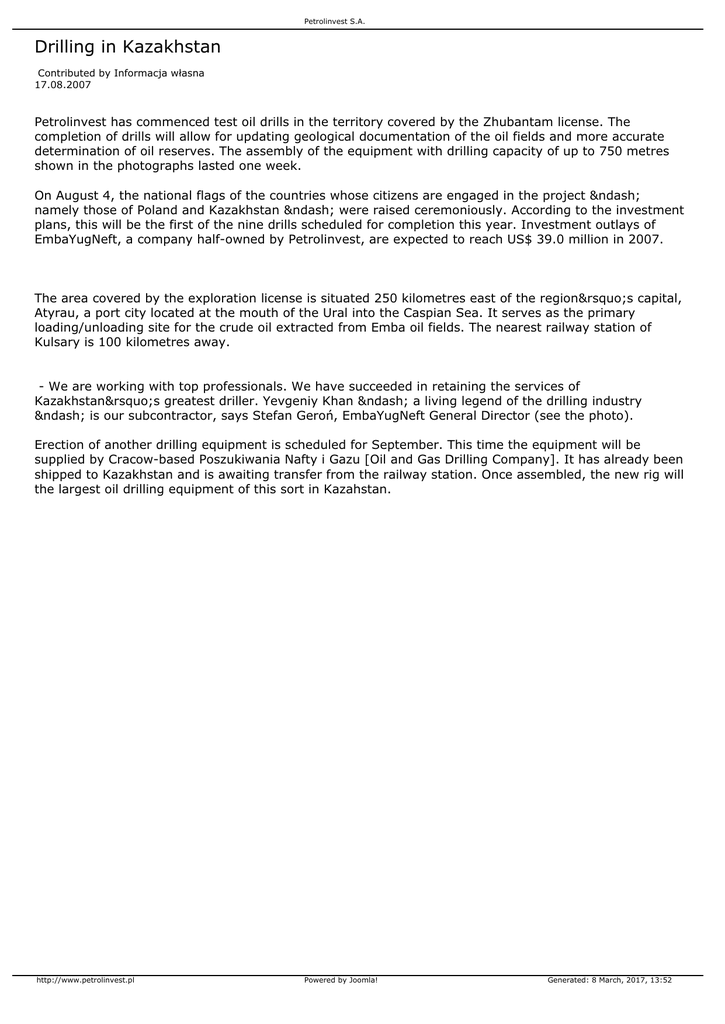 Petrolinvest S.A.

Drilling in Kazakhstan

Contributed by Informacja własna
17.08.2007

Petrolinvest has commenced test oil drills in the territory covered by the Zhubantam license. The completion of drills will allow for updating geological documentation of the oil fields and more accurate determination of oil reserves. The assembly of the equipment with drilling capacity of up to 750 metres shown in the photographs lasted one week.

On August 4, the national flags of the countries whose citizens are engaged in the project &ndash; namely those of Poland and Kazakhstan &ndash; were raised ceremoniously. According to the investment plans, this will be the first of the nine drills scheduled for completion this year. Investment outlays of EmbaYugNeft, a company half-owned by Petrolinvest, are expected to reach US$ 39.0 million in 2007.

The area covered by the exploration license is situated 250 kilometres east of the region&rsquo;s capital, Atyrau, a port city located at the mouth of the Ural into the Caspian Sea. It serves as the primary loading/unloading site for the crude oil extracted from Emba oil fields. The nearest railway station of Kulsary is 100 kilometres away.

- We are working with top professionals. We have succeeded in retaining the services of Kazakhstan&rsquo;s greatest driller. Yevgeniy Khan &ndash; a living legend of the drilling industry &ndash; is our subcontractor, says Stefan Geroń, EmbaYugNeft General Director (see the photo).

Erection of another drilling equipment is scheduled for September. This time the equipment will be supplied by Cracow-based Poszukiwania Nafty i Gazu [Oil and Gas Drilling Company]. It has already been shipped to Kazakhstan and is awaiting transfer from the railway station. Once assembled, the new rig will the largest oil drilling equipment of this sort in Kazahstan.

http://www.petrolinvest.pl Powered by Joomla! Generated: 8 March, 2017, 13:52